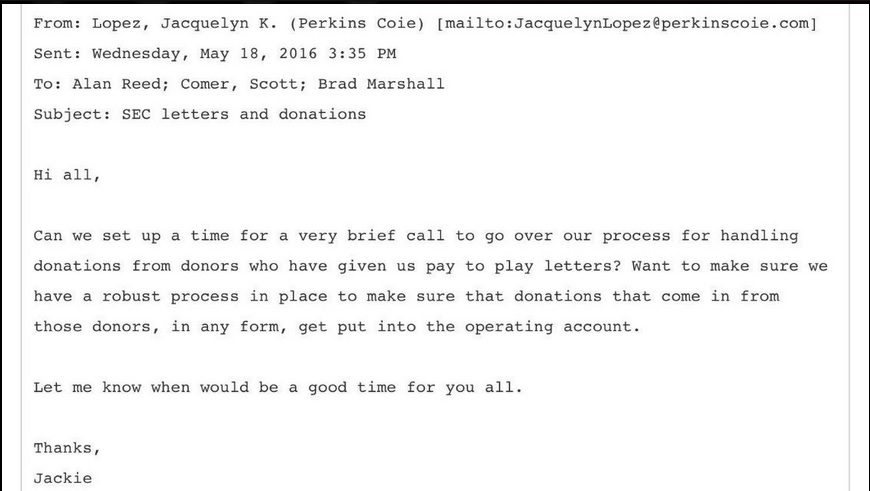 From: Lopez, Jacquelyn K. (Perkins Coie) [mailto:JacquelynLopez@perkinscoie.com]
Sent: Wednesday, May 18, 2016 3:35 PM
To: Alan Reed; Comer, Scott; Brad Marshall
Subject: SEC letters and donations

Hi all,

Can we set up a time for a very brief call to go over our process for handling donations from donors who have given us pay to play letters? Want to make sure we have a robust process in place to make sure that donations that come in from those donors, in any form, get put into the operating account.

Let me know when would be a good time for you all.

Thanks,
Jackie